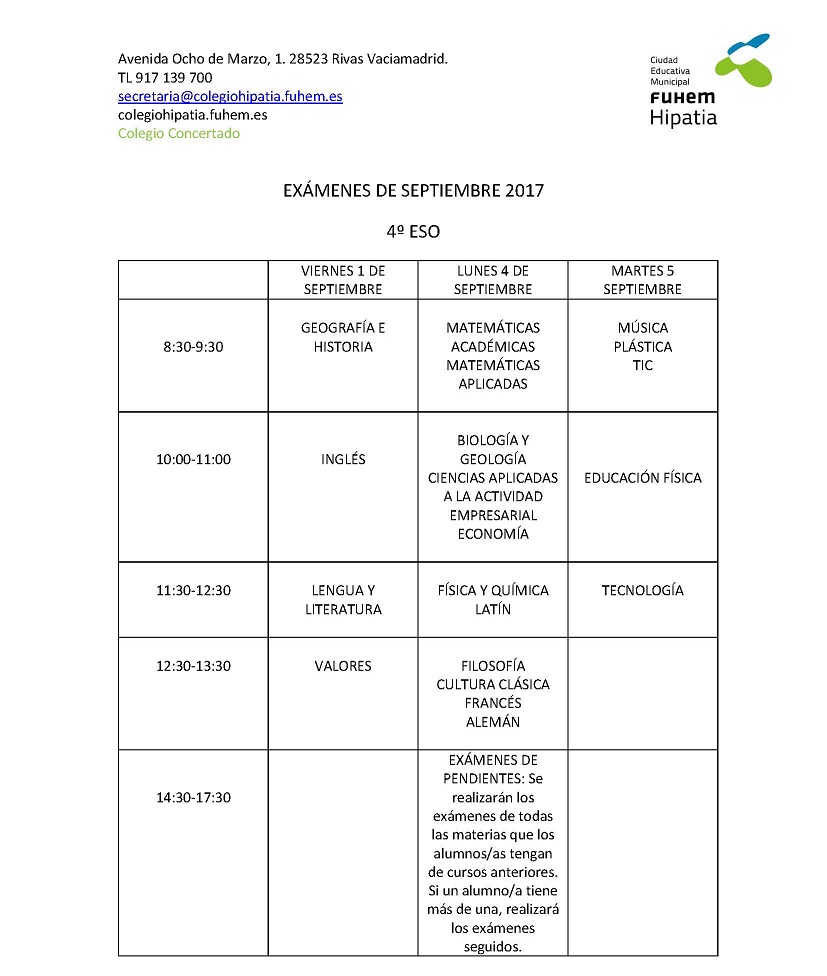 Avenida Ocho de Marzo, 1. 28523 Rivas Vaciamadrid.
TL 917 139 700
secretaria@colegiohipatia.fuhem.es
colegiohipatia.fuhem.es
Colegio Concertado

Ciudad Educativa Municipal
FUHEM
Hipatia

EXÁMENES DE SEPTIEMBRE 2017

4º ESO

| | VIERNES 1 DE SEPTIEMBRE | LUNES 4 DE SEPTIEMBRE | MARTES 5 SEPTIEMBRE |
|---|---|---|---|
| 8:30-9:30 | GEOGRAFÍA E HISTORIA | MATEMÁTICAS ACADÉMICAS MATEMÁTICAS APLICADAS | MÚSICA PLÁSTICA TIC |
| 10:00-11:00 | INGLÉS | BIOLOGÍA Y GEOLOGÍA CIENCIAS APLICADAS A LA ACTIVIDAD EMPRESARIAL ECONOMÍA | EDUCACIÓN FÍSICA |
| 11:30-12:30 | LENGUA Y LITERATURA | FÍSICA Y QUÍMICA LATÍN | TECNOLOGÍA |
| 12:30-13:30 | VALORES | FILOSOFÍA CULTURA CLÁSICA FRANCÉS ALEMÁN | |
| 14:30-17:30 | | EXÁMENES DE PENDIENTES: Se realizarán los exámenes de todas las materias que los alumnos/as tengan de cursos anteriores. Si un alumno/a tiene más de una, realizará los exámenes seguidos. | |